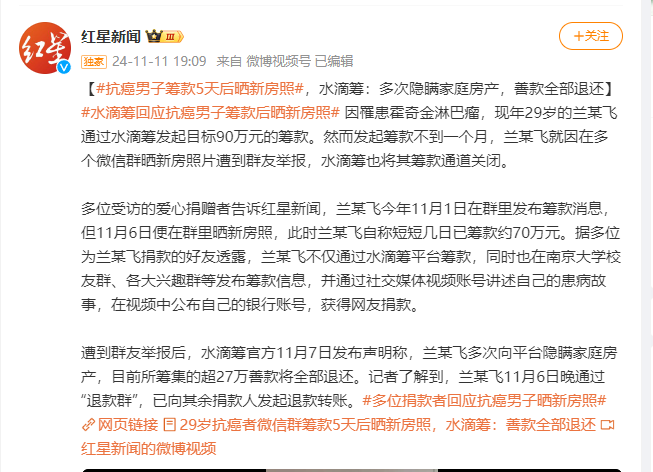 红星
红星新闻 III
+关注
独家 24-11-11 19:09 来自 微博视频号 已编辑

【#抗癌男子筹款5天后晒新房照#，水滴筹：多次隐瞒家庭房产，善款全部退还】#水滴筹回应抗癌男子筹款后晒新房照# 因罹患霍奇金淋巴瘤，现年29岁的兰某飞通过水滴筹发起目标90万元的筹款。然而发起筹款不到一个月，兰某飞就因在多个微信群晒新房照片遭到群友举报，水滴筹也将其筹款通道关闭。

多位受访的爱心捐赠者告诉红星新闻，兰某飞今年11月1日在群里发布筹款消息，但11月6日便在群里晒新房照，此时兰某飞自称短短几日已筹款约70万元。据多位为兰某飞捐款的好友透露，兰某飞不仅通过水滴筹平台筹款，同时也在南京大学校友群、各大兴趣群等发布筹款信息，并通过社交媒体视频账号讲述自己的患病故事，在视频中公布自己的银行账号，获得网友捐款。

遭到群友举报后，水滴筹官方11月7日发布声明称，兰某飞多次向平台隐瞒家庭房产，目前所筹集的超27万善款将全部退还。记者了解到，兰某飞11月6日晚通过“退款群”，已向其余捐款人发起退款转账。#多位捐款者回应抗癌男子晒新房照# 网页链接 29岁抗癌者微信群筹款5天后晒新房照，水滴筹：善款全部退还 红星新闻的微博视频